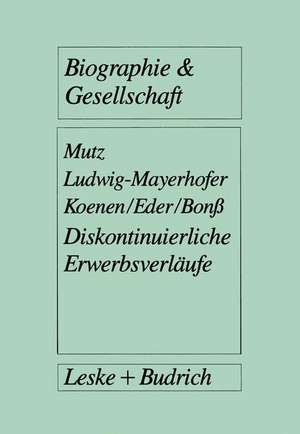 Biographie & Gesellschaft

Mutz
Ludwig-Mayerhofer
Koenen/Eder/Bonß
Diskontinuierliche Erwerbsverläufe

Leske + Budrich